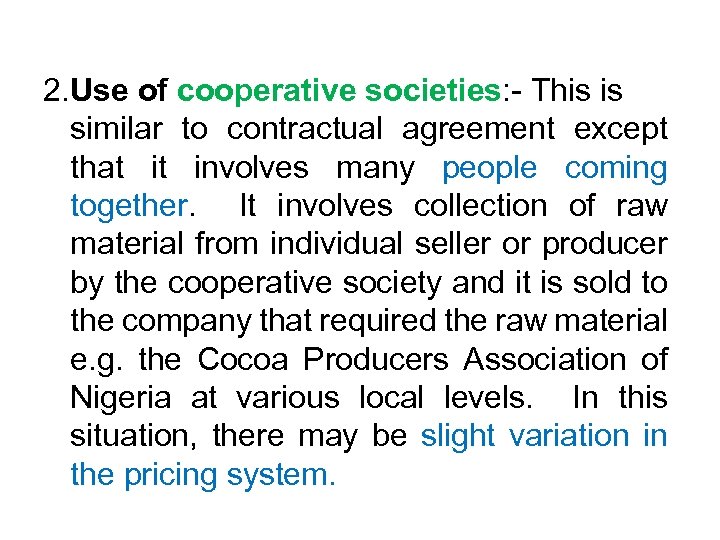 2.Use of cooperative societies:- This is similar to contractual agreement except that it involves many people coming together. It involves collection of raw material from individual seller or producer by the cooperative society and it is sold to the company that required the raw material e.g. the Cocoa Producers Association of Nigeria at various local levels. In this situation, there may be slight variation in the pricing system.